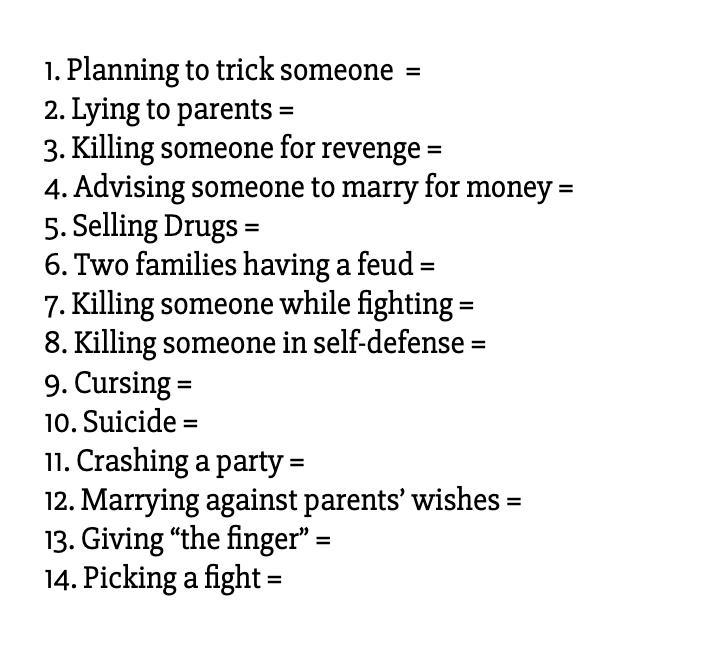 1. Planning to trick someone =
2. Lying to parents =
3. Killing someone for revenge =
4. Advising someone to marry for money =
5. Selling Drugs =
6. Two families having a feud =
7. Killing someone while fighting =
8. Killing someone in self-defense =
9. Cursing =
10. Suicide =
11. Crashing a party =
12. Marrying against parents' wishes =
13. Giving "the finger" =
14. Picking a fight =